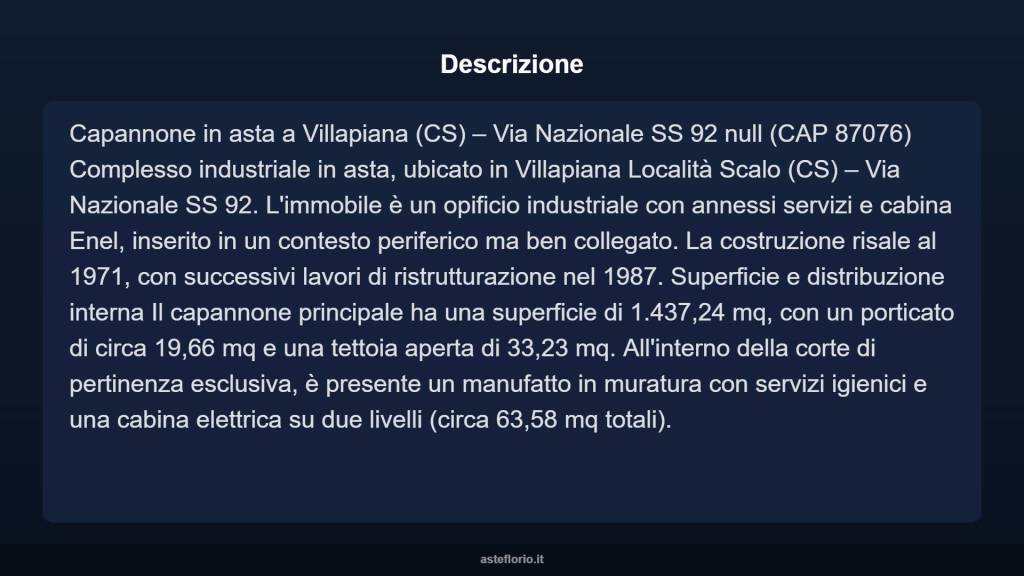 Descrizione

Capannone in asta a Villapiana (CS) – Via Nazionale SS 92 null (CAP 87076) Complesso industriale in asta, ubicato in Villapiana Località Scalo (CS) – Via Nazionale SS 92. L'immobile è un opificio industriale con annessi servizi e cabina Enel, inserito in un contesto periferico ma ben collegato. La costruzione risale al 1971, con successivi lavori di ristrutturazione nel 1987. Superficie e distribuzione interna Il capannone principale ha una superficie di 1.437,24 mq, con un porticato di circa 19,66 mq e una tettoia aperta di 33,23 mq. All'interno della corte di pertinenza esclusiva, è presente un manufatto in muratura con servizi igienici e una cabina elettrica su due livelli (circa 63,58 mq totali).

asteflorio.it